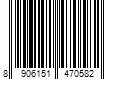 8 906151 470582